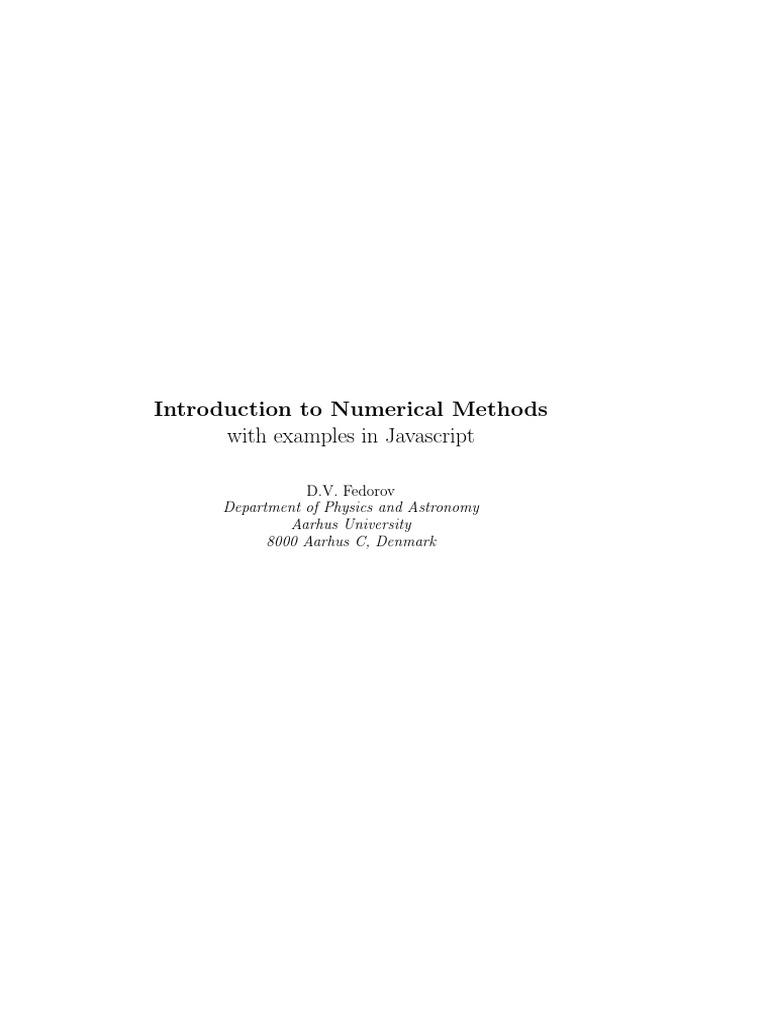 Introduction to Numerical Methods
with examples in Javascript

D.V. Fedorov
Department of Physics and Astronomy
Aarhus University
8000 Aarhus C, Denmark